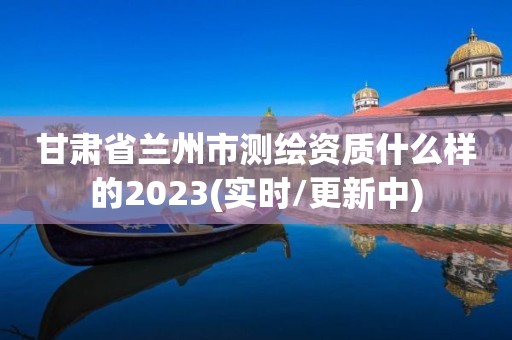 甘肃省兰州市测绘资质什么样的2023(实时/更新中)